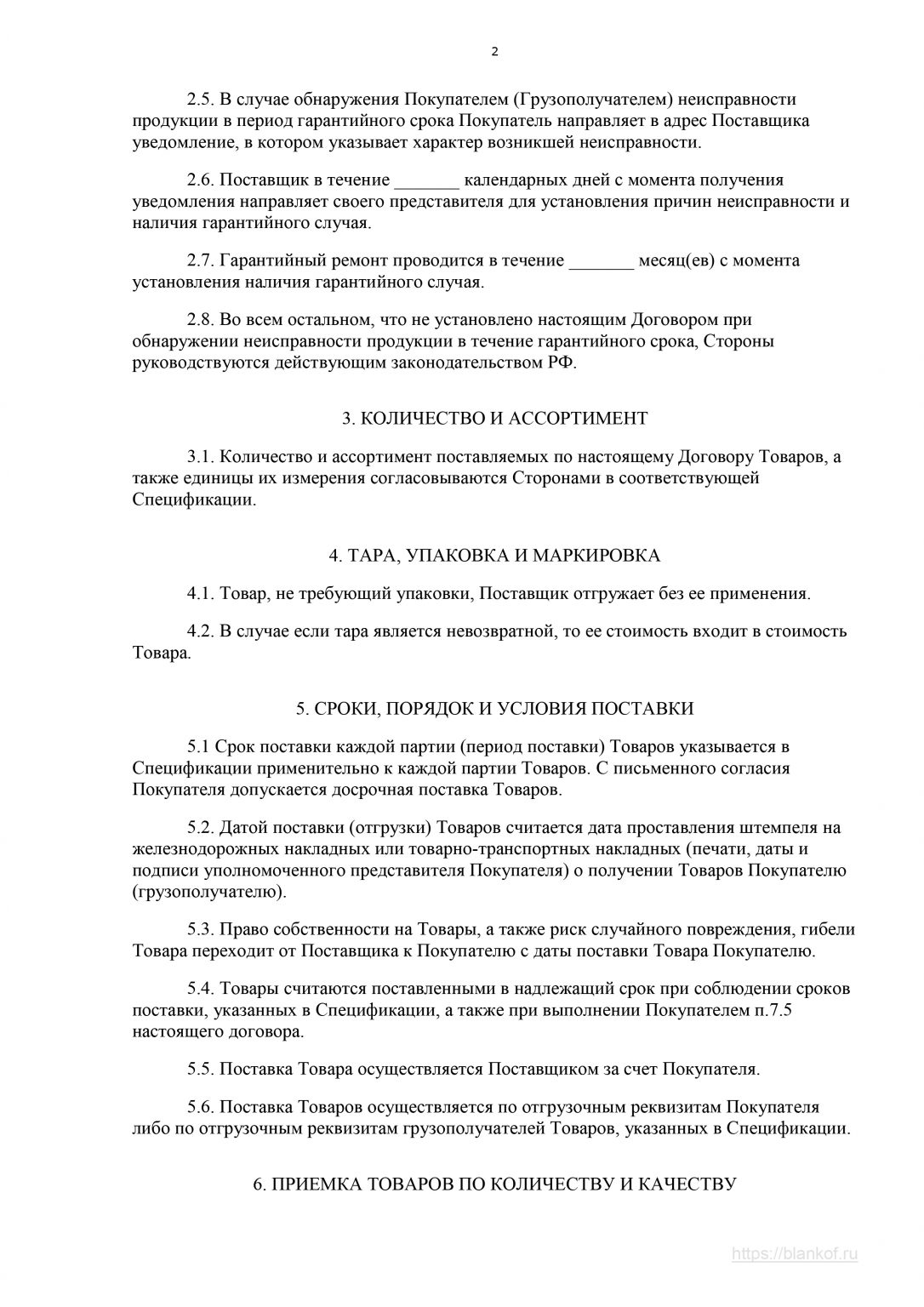 2

2.5. В случае обнаружения Покупателем (Грузополучателем) неисправности продукции в период гарантийного срока Покупатель направляет в адрес Поставщика уведомление, в котором указывает характер возникшей неисправности.

2.6. Поставщик в течение _______ календарных дней с момента получения уведомления направляет своего представителя для установления причин неисправности и наличия гарантийного случая.

2.7. Гарантийный ремонт проводится в течение _______ месяц(ев) с момента установления наличия гарантийного случая.

2.8. Во всем остальном, что не установлено настоящим Договором при обнаружении неисправности продукции в течение гарантийного срока, Стороны руководствуются действующим законодательством РФ.

3. КОЛИЧЕСТВО И АССОРТИМЕНТ

3.1. Количество и ассортимент поставляемых по настоящему Договору Товаров, а также единицы их измерения согласовываются Сторонами в соответствующей Спецификации.

4. ТАРА, УПАКОВКА И МАРКИРОВКА

4.1. Товар, не требующий упаковки, Поставщик отгружает без ее применения.

4.2. В случае если тара является невозвратной, то ее стоимость входит в стоимость Товара.

5. СРОКИ, ПОРЯДОК И УСЛОВИЯ ПОСТАВКИ

5.1 Срок поставки каждой партии (период поставки) Товаров указывается в Спецификации применительно к каждой партии Товаров. С письменного согласия Покупателя допускается досрочная поставка Товаров.

5.2. Датой поставки (отгрузки) Товаров считается дата проставления штемпеля на железнодорожных накладных или товарно-транспортных накладных (печати, даты и подписи уполномоченного представителя Покупателя) о получении Товаров Покупателю (грузополучателю).

5.3. Право собственности на Товары, а также риск случайного повреждения, гибели Товара переходит от Поставщика к Покупателю с даты поставки Товара Покупателю.

5.4. Товары считаются поставленными в надлежащий срок при соблюдении сроков поставки, указанных в Спецификации, а также при выполнении Покупателем п.7.5 настоящего договора.

5.5. Поставка Товара осуществляется Поставщиком за счет Покупателя.

5.6. Поставка Товаров осуществляется по отгрузочным реквизитам Покупателя либо по отгрузочным реквизитам грузополучателей Товаров, указанных в Спецификации.

6. ПРИЕМКА ТОВАРОВ ПО КОЛИЧЕСТВУ И КАЧЕСТВУ

https://blankof.ru